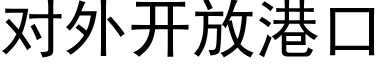 对外开放港口